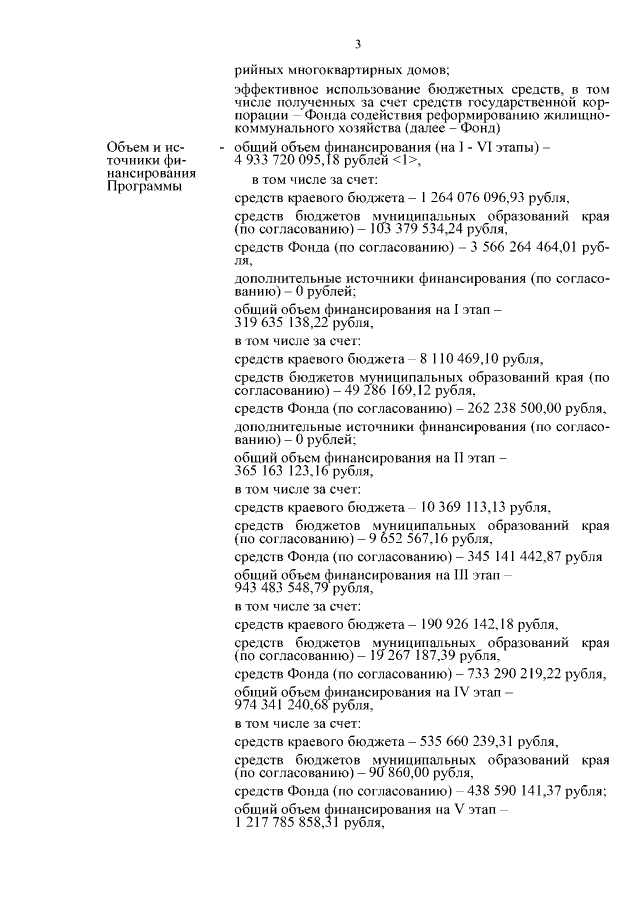 3

рийных многоквартирных домов;

эффективное использование бюджетных средств, в том числе полученных за счет средств государственной корпорации – Фонда содействия реформированию жилищно-коммунального хозяйства (далее – Фонд)

Объем и источники финансирования Программы

- общий объем финансирования (на I - VI этапы) – 4 933 720 095,18 рублей <1>,

в том числе за счет:

средств краевого бюджета – 1 264 076 096,93 рубля,

средств бюджетов муниципальных образований края (по согласованию) – 103 379 534,24 рубля,

средств Фонда (по согласованию) – 3 566 264 464,01 рубля,

дополнительные источники финансирования (по согласованию) – 0 рублей;

общий объем финансирования на I этап – 319 635 138,22 рубля,

в том числе за счет:

средств краевого бюджета – 8 110 469,10 рубля,

средств бюджетов муниципальных образований края (по согласованию) – 49 286 169,12 рубля,

средств Фонда (по согласованию) – 262 238 500,00 рубля,

дополнительные источники финансирования (по согласованию) – 0 рублей;

общий объем финансирования на II этап – 365 163 123,16 рубля,

в том числе за счет:

средств краевого бюджета – 10 369 113,13 рубля,

средств бюджетов муниципальных образований края (по согласованию) – 9 652 567,16 рубля,

средств Фонда (по согласованию) – 345 141 442,87 рубля

общий объем финансирования на III этап – 943 483 548,79 рубля,

в том числе за счет:

средств краевого бюджета – 190 926 142,18 рубля,

средств бюджетов муниципальных образований края (по согласованию) – 19 267 187,39 рубля,

средств Фонда (по согласованию) – 733 290 219,22 рубля,

общий объем финансирования на IV этап – 974 341 240,68 рубля,

в том числе за счет:

средств краевого бюджета – 535 660 239,31 рубля,

средств бюджетов муниципальных образований края (по согласованию) – 90 860,00 рубля,

средств Фонда (по согласованию) – 438 590 141,37 рубля,

общий объем финансирования на V этап – 1 217 785 858,31 рубля,